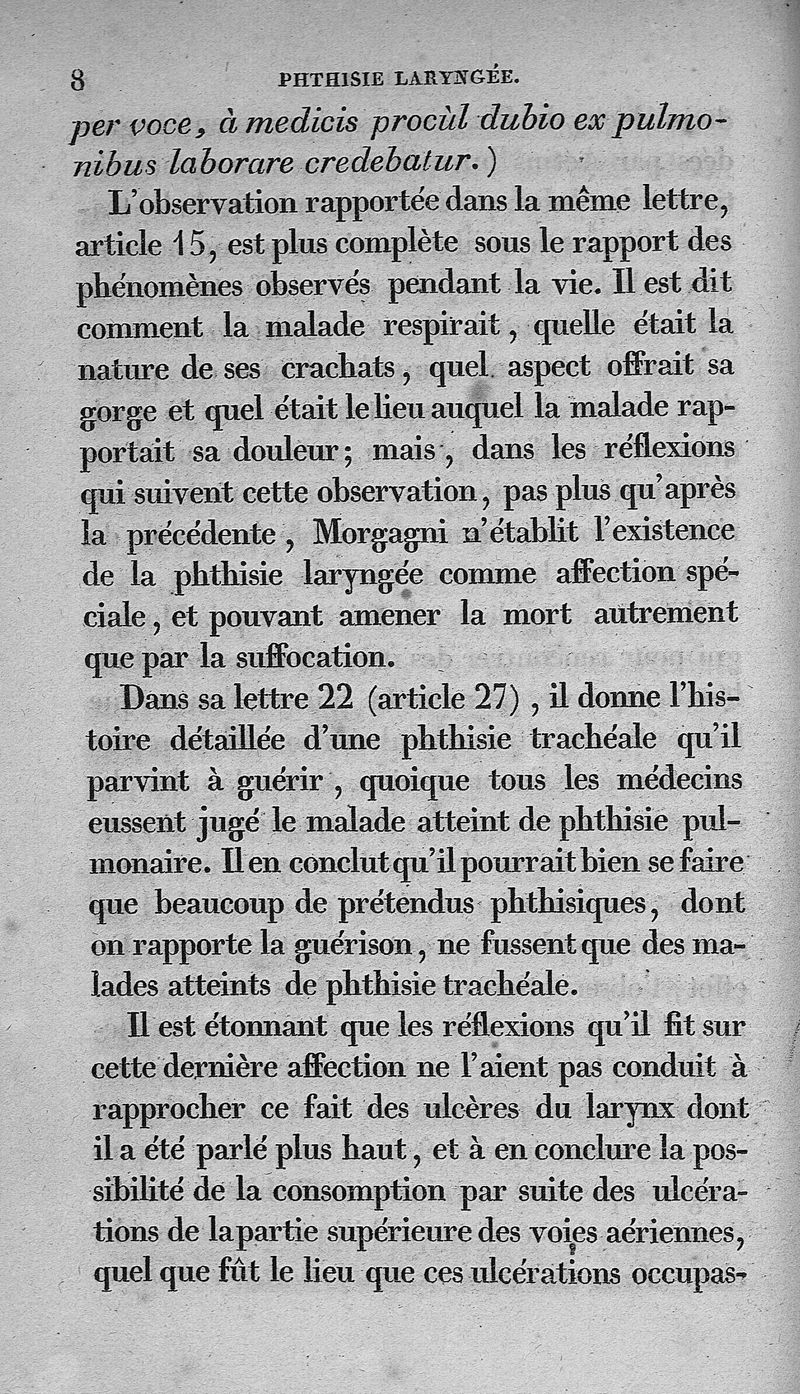 8 PHTHISIE LARYNGÉE.

per voce, à medicis procùl dubio ex pulmonibus laborare credebatur.)

L'observation rapportée dans la même lettre, article 15, est plus complète sous le rapport des phénomènes observés pendant la vie. Il est dit comment la malade respirait, quelle était la nature de ses crachats, quel aspect offrait sa gorge et quel était le lieu auquel la malade rapportait sa douleur; mais, dans les réflexions qui suivent cette observation, pas plus qu'après la précédente, Morgagni n'établit l'existence de la phthisie laryngée comme affection spéciale, et pouvant amener la mort autrement que par la suffocation.

Dans sa lettre 22 (article 27), il donne l'histoire détaillée d'une phthisie trachéale qu'il parvint à guérir, quoique tous les médecins eussent jugé le malade atteint de phthisie pulmonaire. Il en conclut qu'il pourrait bien se faire que beaucoup de prétendus phthisiques, dont on rapporte la guérison, ne fussent que des malades atteints de phthisie trachéale.

Il est étonnant que les réflexions qu'il fit sur cette dernière affection ne l'aient pas conduit à rapprocher ce fait des ulcères du larynx dont il a été parlé plus haut, et à en conclure la possibilité de la consomption par suite des ulcérations de la partie supérieure des voies aériennes, quel que fût le lieu que ces ulcérations occupas-